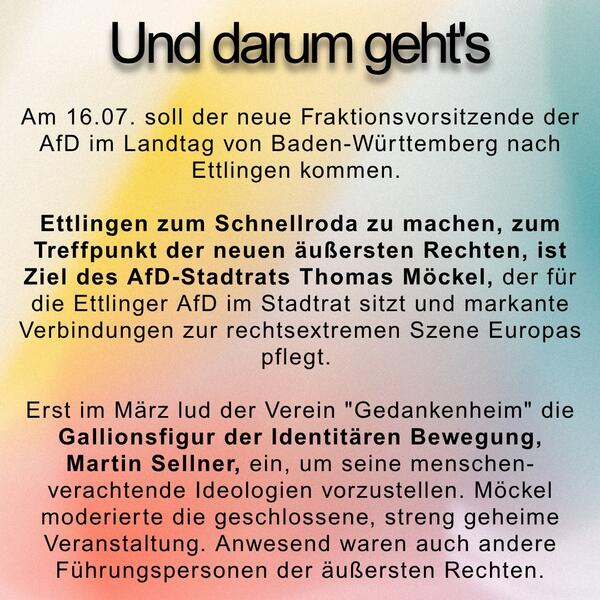 Und darum geht's

Am 16.07. soll der neue Fraktionsvorsitzende der AfD im Landtag von Baden-Württemberg nach Ettlingen kommen.

Ettlingen zum Schnellroda zu machen, zum Treffpunkt der neuen äußersten Rechten, ist Ziel des AfD-Stadtrats Thomas Möckel, der für die Ettlinger AfD im Stadtrat sitzt und markante Verbindungen zur rechtsextremen Szene Europas pflegt.

Erst im März lud der Verein "Gedankenheim" die Gallionsfigur der Identitären Bewegung, Martin Sellner, ein, um seine menschenverachtende Ideologien vorzustellen. Möckel moderierte die geschlossene, streng geheime Veranstaltung. Anwesend waren auch andere Führungspersonen der äußersten Rechten.